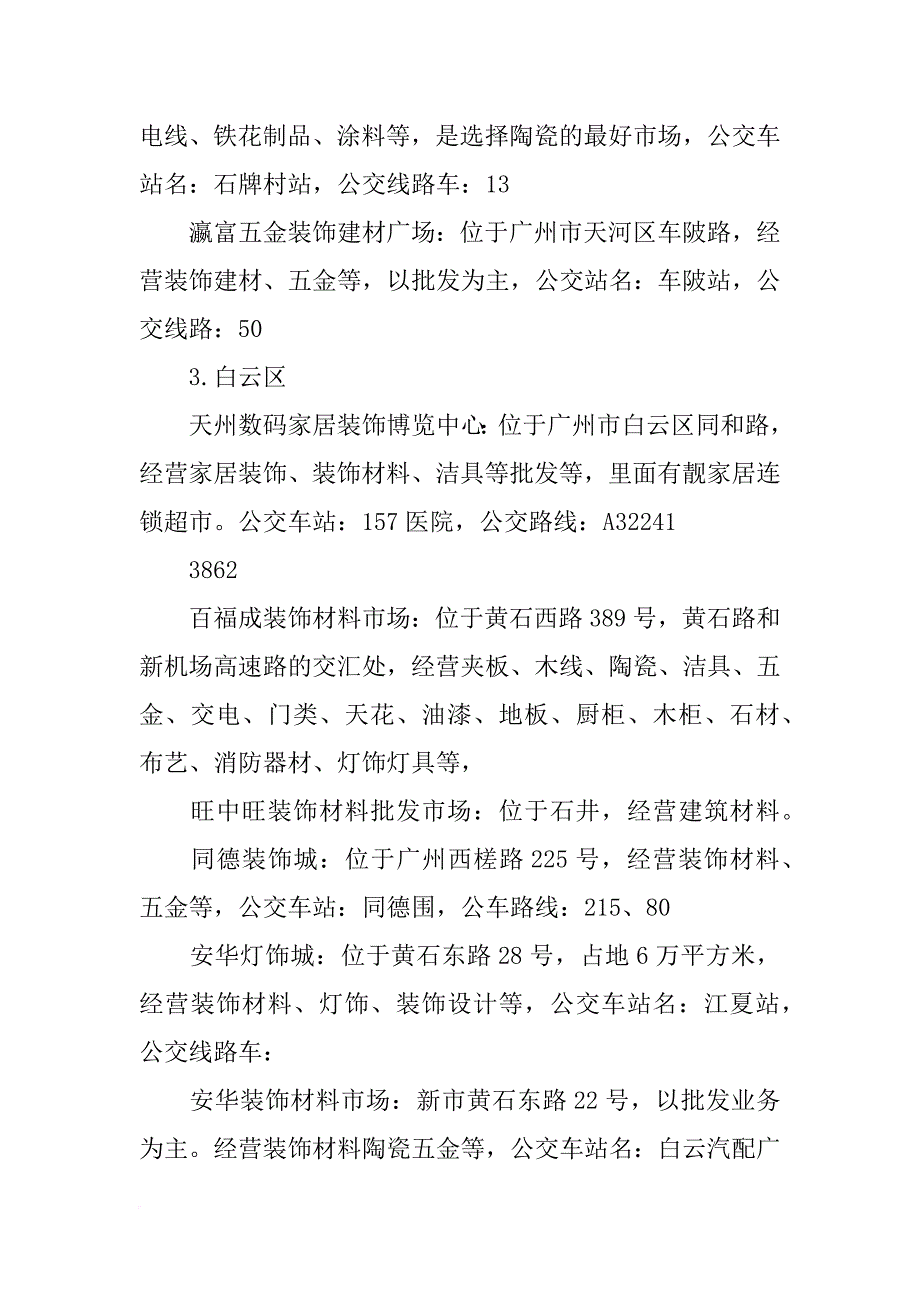 电线、铁花制品、涂料等，是选择陶瓷的最好市场，公交车站名：石牌村站，公交线路车：13

瀛富五金装饰建材广场：位于广州市天河区车陂路，经营装饰建材、五金等，以批发为主，公交站名：车陂站，公交线路：50

3.白云区

天州数码家居装饰博览中心:位于广州市白云区同和路，经营家居装饰、装饰材料、洁具等批发等，里面有靓家居连锁超市。公交车站：157医院，公交路线：A32241

3862

百福成装饰材料市场：位于黄石西路389号，黄石路和新机场高速路的交汇处，经营夹板、木线、陶瓷、洁具、五金、交电、门类、天花、油漆、地板、厨柜、木柜、石材、布艺、消防器材、灯饰灯具等，

旺中旺装饰材料批发市场：位于石井，经营建筑材料。

同德装饰城：位于广州西槎路225号，经营装饰材料、五金等，公交车站：同德围，公车路线：215、80

安华灯饰城：位于黄石东路28号，占地6万平方米，经营装饰材料、灯饰、装饰设计等，公交车站名：江夏站，公交线路车：

安华装饰材料市场：新市黄石东路22号，以批发业务为主。经营装饰材料陶瓷五金等，公交车站名：白云汽配广